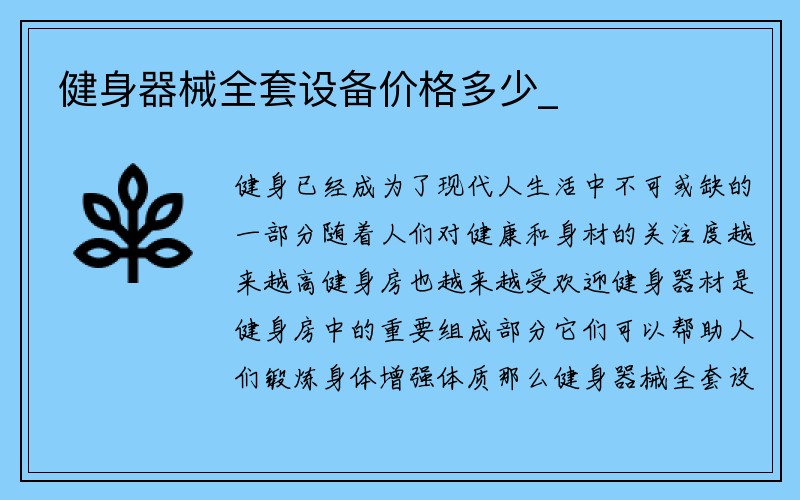 健身器械全套设备价格多少_

健身已经成为了现代人生活中不可或缺的一部分随着人们对健康和身材的关注度越来越高健身房也越来越受欢迎健身器材是健身房中的重要组成部分它们可以帮助人们锻炼身体增强体质那么健身器械全套设